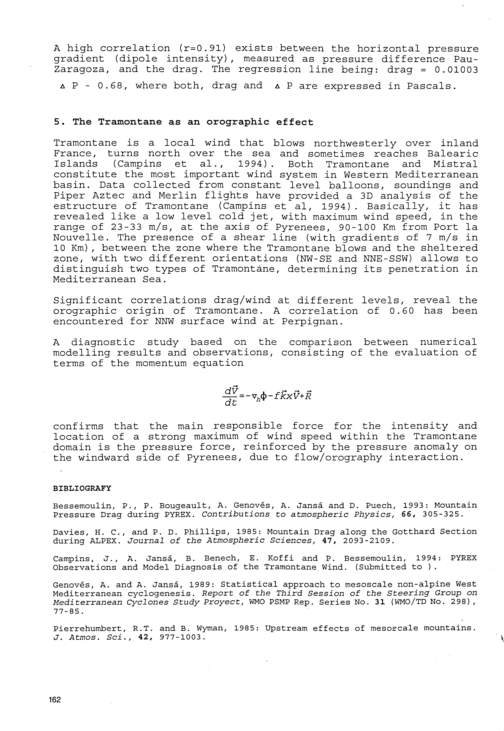 A high correlation (r=0.91) exists between the horizontal pressure gradient (dipole intensity), measured as pressure difference Pau-Zaragoza, and the drag. The regression line being: drag = 0.01003 $\Delta$ P - 0.68, where both, drag and $\Delta$ P are expressed in Pascals.

5. The Tramontane as an orographic effect

Tramontane is a local wind that blows northwesterly over inland France, turns north over the sea and sometimes reaches Balearic Islands (Campins et al., 1994). Both Tramontane and Mistral constitute the most important wind system in Western Mediterranean basin. Data collected from constant level balloons, soundings and Piper Aztec and Merlin flights have provided a 3D analysis of the estructure of Tramontane (Campins et al, 1994). Basically, it has revealed like a low level cold jet, with maximum wind speed, in the range of 23-33 m/s, at the axis of Pyrenees, 90-100 Km from Port la Nouvelle. The presence of a shear line (with gradients of 7 m/s in 10 Km), between the zone where the Tramontane blows and the sheltered zone, with two different orientations (NW-SE and NNE-SSW) allows to distinguish two types of Tramontane, determining its penetration in Mediterranean Sea.

Significant correlations drag/wind at different levels, reveal the orographic origin of Tramontane. A correlation of 0.60 has been encountered for NNW surface wind at Perpignan.

A diagnostic study based on the comparison between numerical modelling results and observations, consisting of the evaluation of terms of the momentum equation

$\frac{d\vec{V}}{dt}=-\nabla_h\phi-f\vec{k}x\vec{V}+\vec{R}$

confirms that the main responsible force for the intensity and location of a strong maximum of wind speed within the Tramontane domain is the pressure force, reinforced by the pressure anomaly on the windward side of Pyrenees, due to flow/orography interaction.

BIBLIOGRAFY

Bessemoulin, P., P. Bougeault, A. Genovés, A. Jansá and D. Puech, 1993: Mountain Pressure Drag during PYREX. Contributions to atmospheric Physics, 66, 305-325.

Davies, H. C., and P. D. Phillips, 1985: Mountain Drag along the Gotthard Section during ALPEX. Journal of the Atmospheric Sciences, 47, 2093-2109.

Campins, J., A. Jansá, B. Benech, E. Koffi and P. Bessemoulin, 1994: PYREX Observations and Model Diagnosis of the Tramontane Wind. (Submitted to ).

Genovés, A. and A. Jansá, 1989: Statistical approach to mesoscale non-alpine West Mediterranean cyclogenesis. Report of the Third Session of the Steering Group on Mediterranean Cyclones Study Proyect, WMO PSMP Rep. Series No. 31 (WMO/TD No. 298), 77-85.

Pierrehumbert, R.T. and B. Wyman, 1985: Upstream effects of mesorcale mountains. J. Atmos. Sci., 42, 977-1003.

162